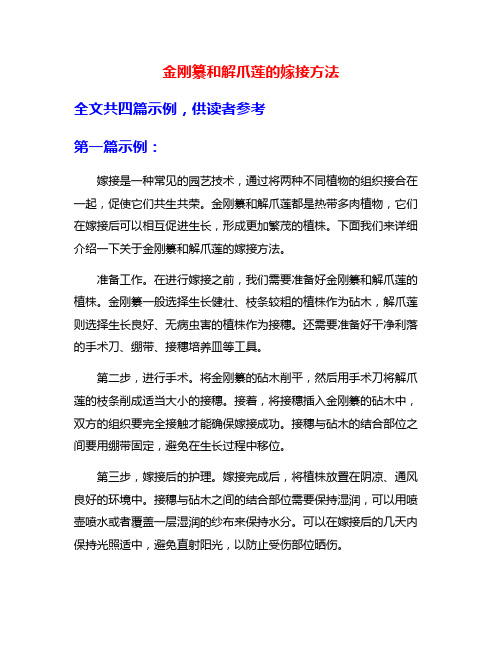 金刚纂和解爪莲的嫁接方法

全文共四篇示例，供读者参考

第一篇示例：

嫁接是一种常见的园艺技术，通过将两种不同植物的组织接合在一起，促使它们共生共荣。金刚纂和解爪莲都是热带多肉植物，它们在嫁接后可以相互促进生长，形成更加繁茂的植株。下面我们来详细介绍一下关于金刚纂和解爪莲的嫁接方法。

准备工作。在进行嫁接之前，我们需要准备好金刚纂和解爪莲的植株。金刚纂一般选择生长健壮、枝条较粗的植株作为砧木，解爪莲则选择生长良好、无病虫害的植株作为接穗。还需要准备好干净利落的手术刀、绷带、接穗培养皿等工具。

第二步，进行手术。将金刚纂的砧木削平，然后用手术刀将解爪莲的枝条削成适当大小的接穗。接着，将接穗插入金刚纂的砧木中，双方的组织要完全接触才能确保嫁接成功。接穗与砧木的结合部位之间要用绷带固定，避免在生长过程中移位。

第三步，嫁接后的护理。嫁接完成后，将植株放置在阴凉、通风良好的环境中。接穗与砧木之间的结合部位需要保持湿润，可以用喷壶喷水或者覆盖一层湿润的纱布来保持水分。可以在嫁接后的几天内保持光照适中，避免直射阳光，以防止受伤部位晒伤。